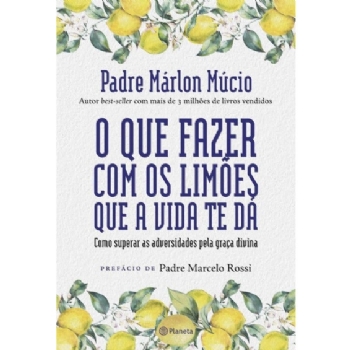 Padre Márlon Múcio

Autor best-seller com mais de 3 milhões de livros vendidos

O QUE FAZER COM OS LIMÕES QUE A VIDA TE DÁ

Como superar as adversidades pela graça divina

PREFÁCIO DE Padre Marcelo Rossi

Planeta